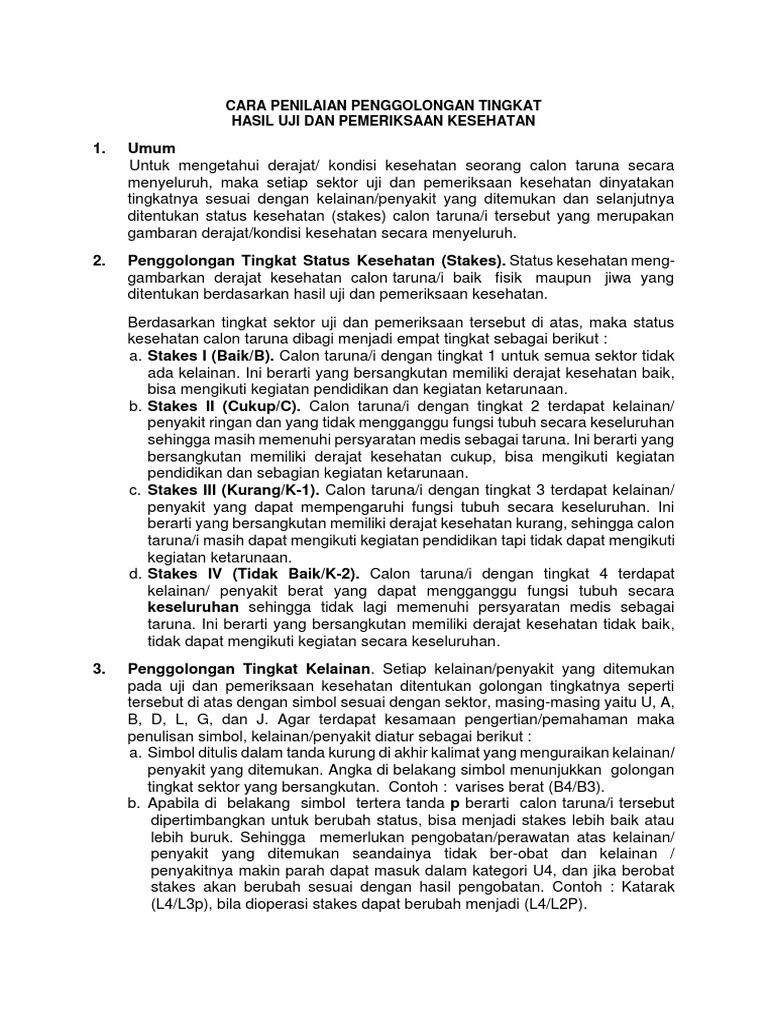 CARA PENILAIAN PENGGOLONGAN TINGKAT
HASIL UJI DAN PEMERIKSAAN KESEHATAN

1. Umum
Untuk mengetahui derajat/ kondisi kesehatan seorang calon taruna secara menyeluruh, maka setiap sektor uji dan pemeriksaan kesehatan dinyatakan tingkatnya sesuai dengan kelainan/penyakit yang ditemukan dan selanjutnya ditentukan status kesehatan (stakes) calon taruna/i tersebut yang merupakan gambaran derajat/kondisi kesehatan secara menyeluruh.

2. Penggolongan Tingkat Status Kesehatan (Stakes). Status kesehatan menggambarkan derajat kesehatan calon taruna/i baik fisik maupun jiwa yang ditentukan berdasarkan hasil uji dan pemeriksaan kesehatan.

Berdasarkan tingkat sektor uji dan pemeriksaan tersebut di atas, maka status kesehatan calon taruna dibagi menjadi empat tingkat sebagai berikut :
a. Stakes I (Baik/B). Calon taruna/i dengan tingkat 1 untuk semua sektor tidak ada kelainan. Ini berarti yang bersangkutan memiliki derajat kesehatan baik, bisa mengikuti kegiatan pendidikan dan kegiatan ketarunaan.
b. Stakes II (Cukup/C). Calon taruna/i dengan tingkat 2 terdapat kelainan/ penyakit ringan dan yang tidak mengganggu fungsi tubuh secara keseluruhan sehingga masih memenuhi persyaratan medis sebagai taruna. Ini berarti yang bersangkutan memiliki derajat kesehatan cukup, bisa mengikuti kegiatan pendidikan dan sebagian kegiatan ketarunaan.
c. Stakes III (Kurang/K-1). Calon taruna/i dengan tingkat 3 terdapat kelainan/ penyakit yang dapat mempengaruhi fungsi tubuh secara keseluruhan. Ini berarti yang bersangkutan memiliki derajat kesehatan kurang, sehingga calon taruna/i masih dapat mengikuti kegiatan pendidikan tapi tidak dapat mengikuti kegiatan ketarunaan.
d. Stakes IV (Tidak Baik/K-2). Calon taruna/i dengan tingkat 4 terdapat kelainan/ penyakit berat yang dapat mengganggu fungsi tubuh secara keseluruhan sehingga tidak lagi memenuhi persyaratan medis sebagai taruna. Ini berarti yang bersangkutan memiliki derajat kesehatan tidak baik, tidak dapat mengikuti kegiatan secara keseluruhan.

3. Penggolongan Tingkat Kelainan. Setiap kelainan/penyakit yang ditemukan pada uji dan pemeriksaan kesehatan ditentukan golongan tingkatnya seperti tersebut di atas dengan simbol sesuai dengan sektor, masing-masing yaitu U, A, B, D, L, G, dan J. Agar terdapat kesamaan pengertian/pemahaman maka penulisan simbol, kelainan/penyakit diatur sebagai berikut :
a. Simbol ditulis dalam tanda kurung di akhir kalimat yang menguraikan kelainan/ penyakit yang ditemukan. Angka di belakang simbol menunjukkan golongan tingkat sektor yang bersangkutan. Contoh : varises berat (B4/B3).
b. Apabila di belakang simbol tertera tanda p berarti calon taruna/i tersebut dipertimbangkan untuk berubah status, bisa menjadi stakes lebih baik atau lebih buruk. Sehingga memerlukan pengobatan/perawatan atas kelainan/ penyakit yang ditemukan seandainya tidak ber-obat dan kelainan / penyakitnya makin parah dapat masuk dalam kategori U4, dan jika berobat stakes akan berubah sesuai dengan hasil pengobatan. Contoh : Katarak (L4/L3p), bila dioperasi stakes dapat berubah menjadi (L4/L2P).